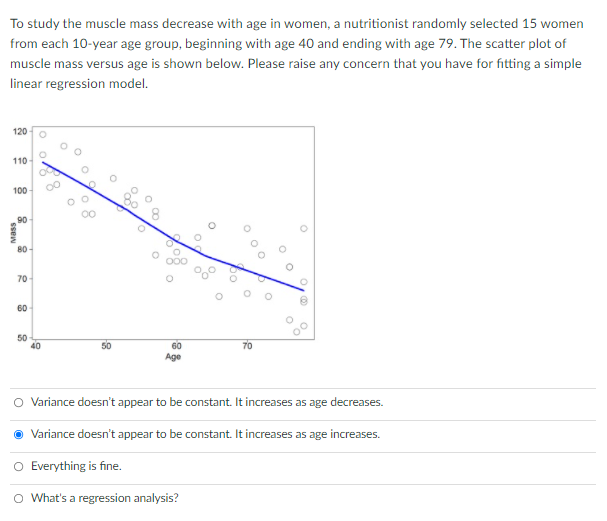 To study the muscle mass decrease with age in women, a nutritionist randomly selected 15 women from each 10-year age group, beginning with age 40 and ending with age 79. The scatter plot of muscle mass versus age is shown below. Please raise any concern that you have for fitting a simple linear regression model.

120
110
100
90
80
70
60
50
Mass
40
50
60
70
Age

Variance doesn't appear to be constant. It increases as age decreases.

Variance doesn't appear to be constant. It increases as age increases.

Everything is fine.

What's a regression analysis?